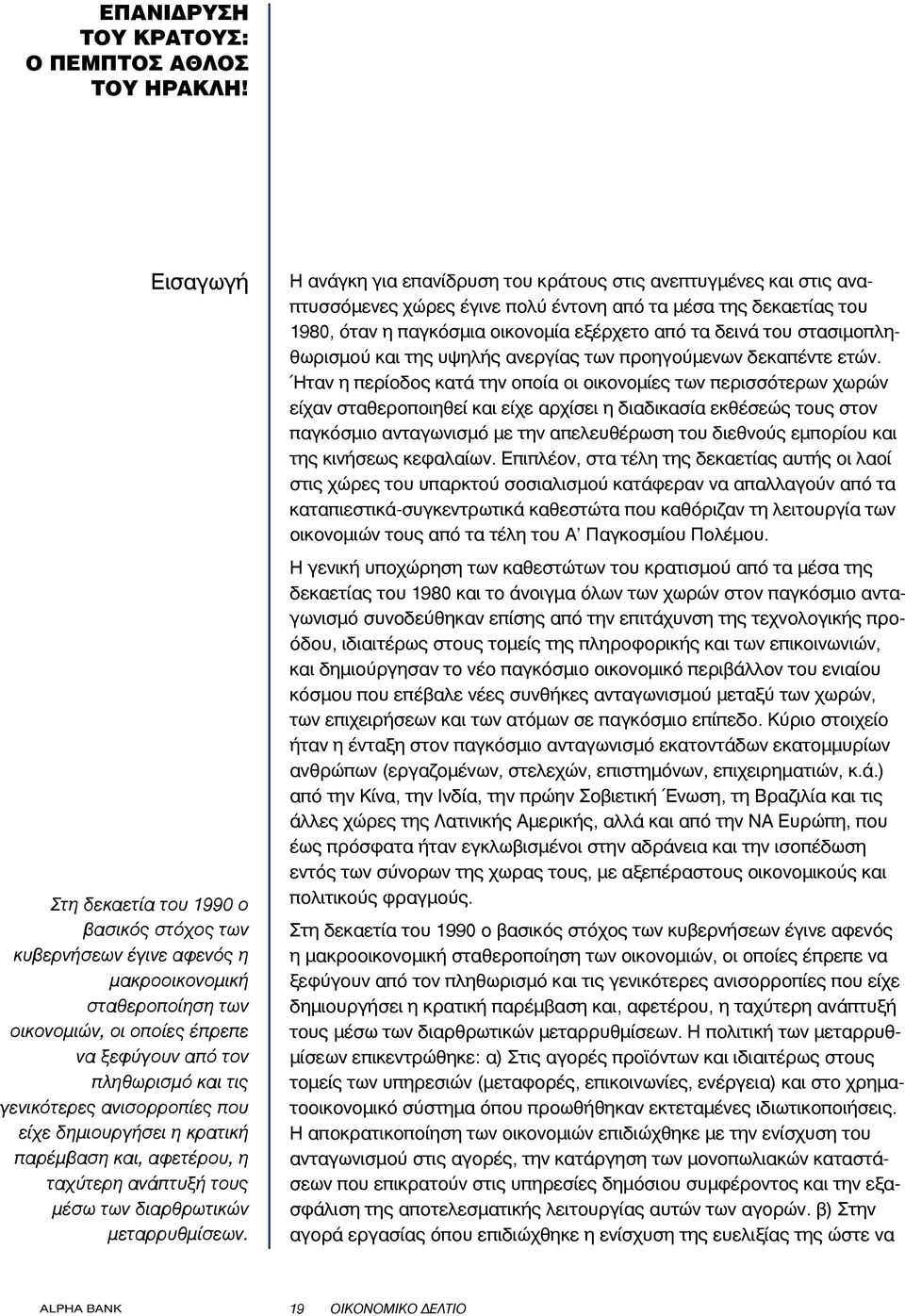 ΕΠΑΝΙΔΡΥΣΗ ΤΟΥ ΚΡΑΤΟΥΣ: Ο ΠΕΜΠΤΟΣ ΑΘΛΟΣ ΤΟΥ ΗΡΑΚΛΗ!

Εισαγωγή

Στη δεκαετία του 1990 ο βασικός στόχος των κυβερνήσεων έγινε αφενός η μακροοικονομική σταθεροποίηση των οικονομιών, οι οποίες έπρεπε να ξεφύγουν από τον πληθωρισμό και τις γενικότερες ανισορροπίες που είχε δημιουργήσει η κρατική παρέμβαση και, αφετέρου, η ταχύτερη ανάπτυξή τους μέσω των διαρθρωτικών μεταρρυθμίσεων.

Η ανάγκη για επανίδρυση του κράτους στις ανεπτυγμένες και στις αναπτυσσόμενες χώρες έγινε πολύ έντονη από τα μέσα της δεκαετίας του 1980, όταν η παγκόσμια οικονομία εξέρχετο από τα δεινά του στασιμοπληθωρισμού και της υψηλής ανεργίας των προηγούμενων δεκαπέντε ετών. Ήταν η περίοδος κατά την οποία οι οικονομίες των περισσότερων χωρών είχαν σταθεροποιηθεί και είχε αρχίσει η διαδικασία εκθέσεώς τους στον παγκόσμιο ανταγωνισμό με την απελευθέρωση του διεθνούς εμπορίου και της κινήσεως κεφαλαίων. Επιπλέον, στα τέλη της δεκαετίας αυτής οι λαοί στις χώρες του υπαρκτού σοσιαλισμού κατάφεραν να απαλλαγούν από τα καταπιεστικά-συγκεντρωτικά καθεστώτα που καθόριζαν τη λειτουργία των οικονομιών τους από τα τέλη του Α' Παγκοσμίου Πολέμου.

Η γενική υποχώρηση των καθεστώτων του κρατισμού από τα μέσα της δεκαετίας του 1980 και το άνοιγμα όλων των χωρών στον παγκόσμιο ανταγωνισμό συνοδεύθηκαν επίσης από την επιτάχυνση της τεχνολογικής προόδου, ιδιαιτέρως στους τομείς της πληροφορικής και των επικοινωνιών, και δημιούργησαν το νέο παγκόσμιο οικονομικό περιβάλλον του ενιαίου κόσμου που επέβαλε νέες συνθήκες ανταγωνισμού μεταξύ των χωρών, των επιχειρήσεων και των ατόμων σε παγκόσμιο επίπεδο. Κύριο στοιχείο ήταν η ένταξη στον παγκόσμιο ανταγωνισμό εκατοντάδων εκατομμυρίων ανθρώπων (εργαζομένων, στελεχών, επιστημόνων, επιχειρηματιών, κ.ά.) από την Κίνα, την Ινδία, την πρώην Σοβιετική Ένωση, τη Βραζιλία και τις άλλες χώρες της Λατινικής Αμερικής, αλλά και από την ΝΑ Ευρώπη, που έως πρόσφατα ήταν εγκλωβισμένοι στην αδράνεια και την ισοπέδωση εντός των σύνορων της χωρας τους, με αξεπέραστους οικονομικούς και πολιτικούς φραγμούς.

Στη δεκαετία του 1990 ο βασικός στόχος των κυβερνήσεων έγινε αφενός η μακροοικονομική σταθεροποίηση των οικονομιών, οι οποίες έπρεπε να ξεφύγουν από τον πληθωρισμό και τις γενικότερες ανισορροπίες που είχε δημιουργήσει η κρατική παρέμβαση και, αφετέρου, η ταχύτερη ανάπτυξή τους μέσω των διαρθρωτικών μεταρρυθμίσεων. Η πολιτική των μεταρρυθμίσεων επικεντρώθηκε: α) Στις αγορές προϊόντων και ιδιαιτέρως στους τομείς των υπηρεσιών (μεταφορές, επικοινωνίες, ενέργεια) και στο χρηματοοικονομικό σύστημα όπου προωθήθηκαν εκτεταμένες ιδιωτικοποιήσεις. Η αποκρατικοποίηση των οικονομιών επιδιώχθηκε με την ενίσχυση του ανταγωνισμού στις αγορές, την κατάργηση των μονοπωλιακών καταστάσεων που επικρατούν στις υπηρεσίες δημόσιου συμφέροντος και την εξασφάλιση της αποτελεσματικής λειτουργίας αυτών των αγορών. β) Στην αγορά εργασίας όπου επιδιώχθηκε η ενίσχυση της ευελιξίας της ώστε να

ALPHA BANK 19 ΟΙΚΟΝΟΜΙΚΟ ΔΕΛΤΙΟ